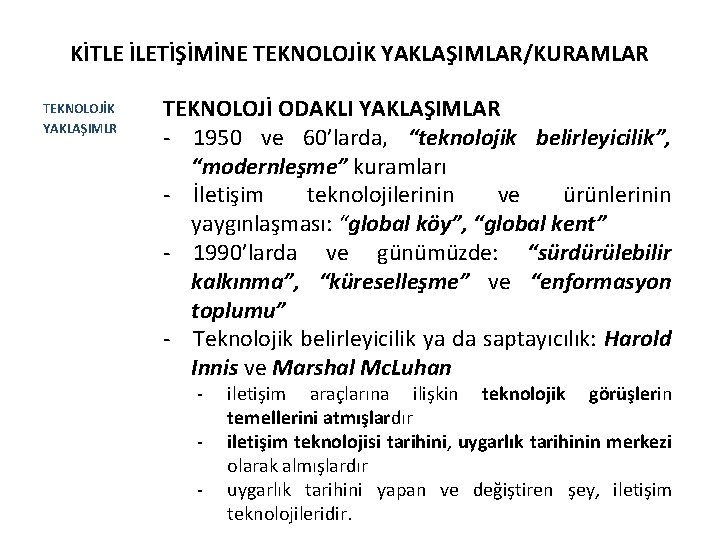 KİTLE İLETİŞİMİNE TEKNOLOJİK YAKLAŞIMLAR/KURAMLAR

TEKNOLOJİK YAKLAŞIMLR

TEKNOLOJİ ODAKLI YAKLAŞIMLAR

- 1950 ve 60'larda, "teknolojik belirleyicilik", "modernleşme" kuramları
- İletişim teknolojilerinin ve ürünlerinin yaygınlaşması: "global köy", "global kent"
- 1990'larda ve günümüzde: "sürdürülebilir kalkınma", "küreselleşme" ve "enformasyon toplumu"
- Teknolojik belirleyicilik ya da saptayıcılık: Harold Innis ve Marshal McLuhan
 - iletişim araçlarına ilişkin teknolojik görüşlerin temellerini atmışlardır
 - iletişim teknolojisi tarihini, uygarlık tarihinin merkezi olarak almışlardır
 - uygarlık tarihini yapan ve değiştiren şey, iletişim teknolojileridir.